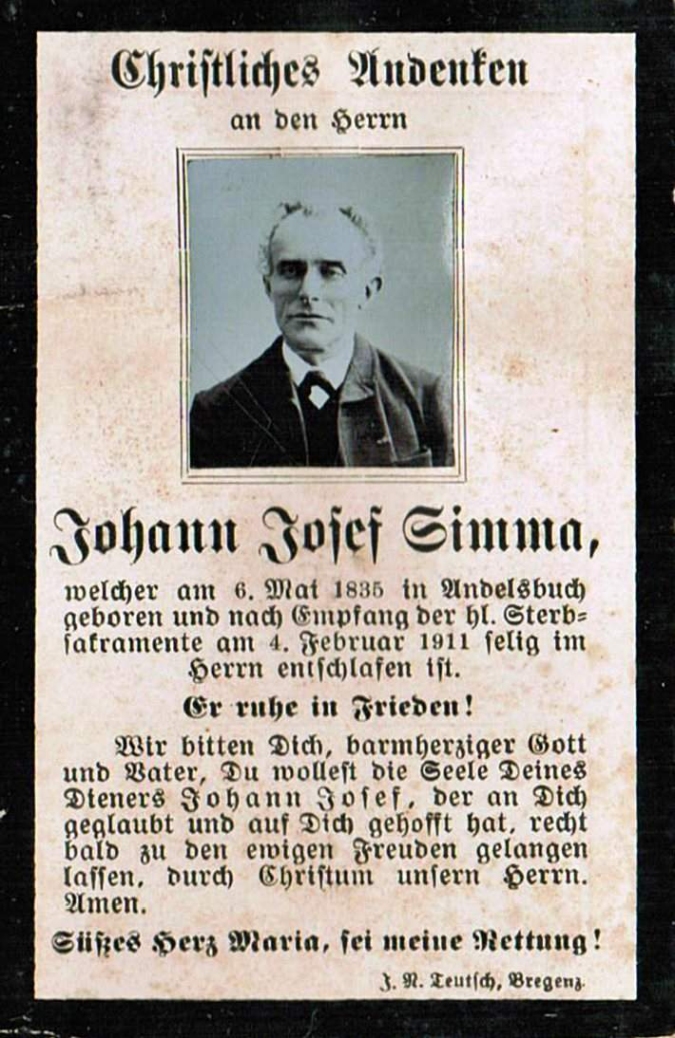 Christliches Andenken
an den Herrn

Johann Josef Simma,

welcher am 6. Mai 1835 in Andelsbuch geboren und nach Empfang der hl. Sterbsakramente am 4. Februar 1911 selig im Herrn entschlafen ist.

Er ruhe in Frieden!

Wir bitten Dich, barmherziger Gott und Vater, Du wollest die Seele Deines Dieners Johann Josef, der an Dich geglaubt und auf Dich gehofft hat, recht bald zu den ewigen Freuden gelangen lassen, durch Christum unsern Herrn. Amen.

Süßes Herz Maria, sei meine Rettung!

J. N. Teutsch, Bregenz.